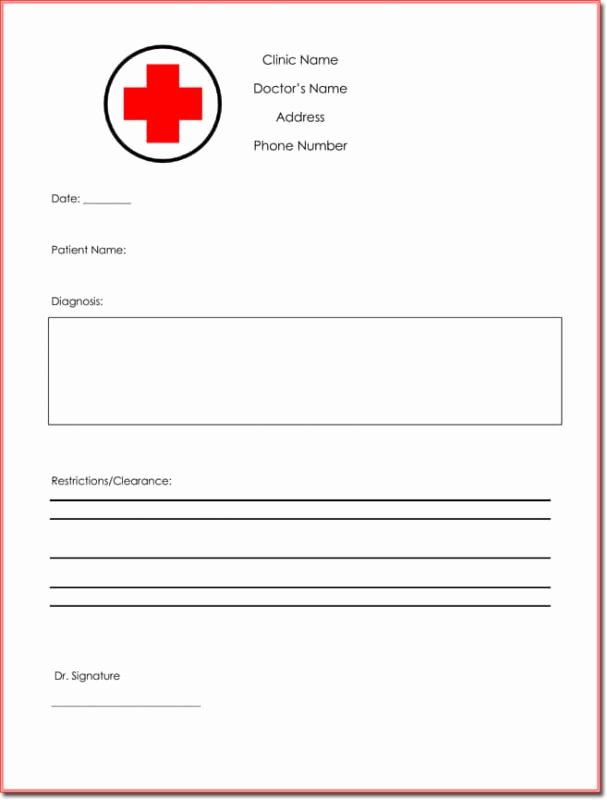 Clinic Name

Doctor's Name

Address

Phone Number

Date: ________

Patient Name:

Diagnosis:

Restrictions/Clearance:

Dr. Signature